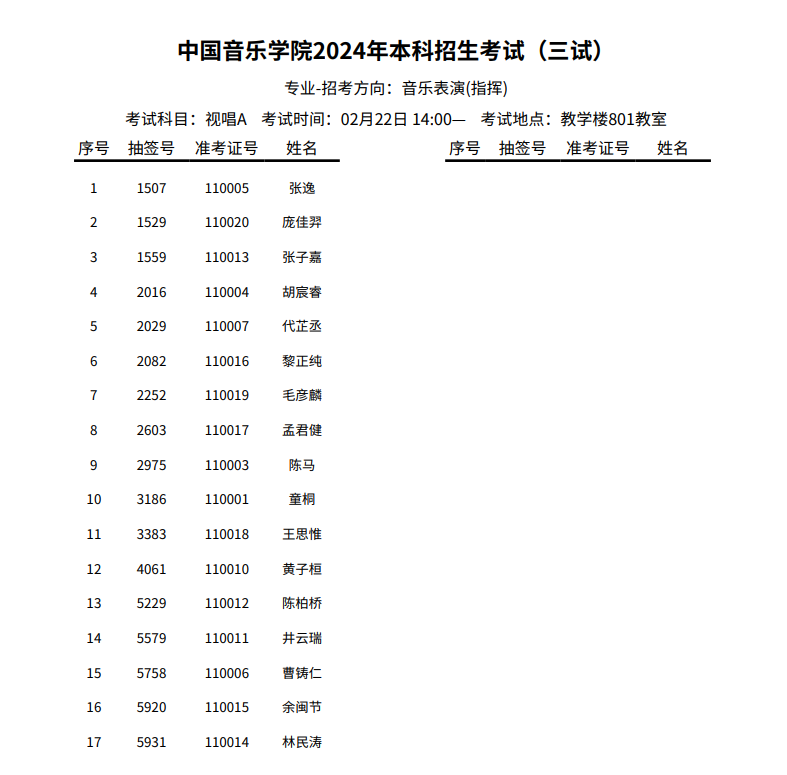 中国音乐学院2024年本科招生考试（三试）

专业-招考方向：音乐表演(指挥)

考试科目：视唱A　考试时间：02月22日 14:00—　考试地点：教学楼801教室

| 序号 | 抽签号 | 准考证号 | 姓名 |
|---|---|---|---|
| 1 | 1507 | 110005 | 张逸 |
| 2 | 1529 | 110020 | 庞佳羿 |
| 3 | 1559 | 110013 | 张子嘉 |
| 4 | 2016 | 110004 | 胡宸睿 |
| 5 | 2029 | 110007 | 代芷丞 |
| 6 | 2082 | 110016 | 黎正纯 |
| 7 | 2252 | 110019 | 毛彦麟 |
| 8 | 2603 | 110017 | 孟君健 |
| 9 | 2975 | 110003 | 陈马 |
| 10 | 3186 | 110001 | 童桐 |
| 11 | 3383 | 110018 | 王思惟 |
| 12 | 4061 | 110010 | 黄子桓 |
| 13 | 5229 | 110012 | 陈柏桥 |
| 14 | 5579 | 110011 | 井云瑞 |
| 15 | 5758 | 110006 | 曹铸仁 |
| 16 | 5920 | 110015 | 余闽节 |
| 17 | 5931 | 110014 | 林民涛 |

| 序号 | 抽签号 | 准考证号 | 姓名 |
|---|---|---|---|